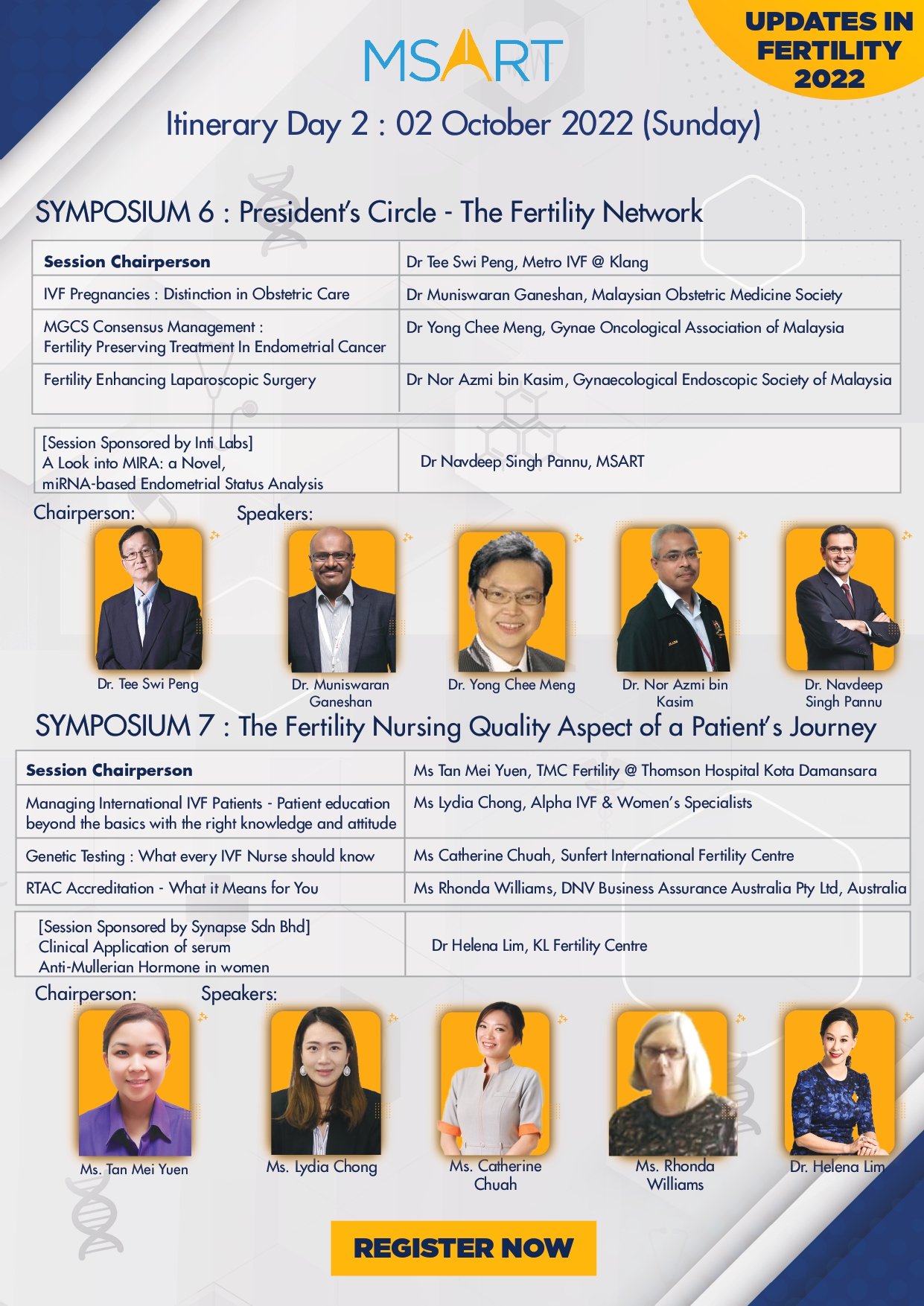 MSART

UPDATES IN FERTILITY 2022

Itinerary Day 2 : 02 October 2022 (Sunday)

SYMPOSIUM 6 : President's Circle - The Fertility Network

| Session Chairperson | Dr Tee Swi Peng, Metro IVF @ Klang |
|---|---|
| IVF Pregnancies : Distinction in Obstetric Care | Dr Muniswaran Ganeshan, Malaysian Obstetric Medicine Society |
| MGCS Consensus Management : Fertility Preserving Treatment In Endometrial Cancer | Dr Yong Chee Meng, Gynae Oncological Association of Malaysia |
| Fertility Enhancing Laparoscopic Surgery | Dr Nor Azmi bin Kasim, Gynaecological Endoscopic Society of Malaysia |

| [Session Sponsored by Inti Labs] A Look into MIRA: a Novel, miRNA-based Endometrial Status Analysis | Dr Navdeep Singh Pannu, MSART |
|---|---|

Chairperson: Speakers:

Dr. Tee Swi Peng

Dr. Muniswaran Ganeshan

Dr. Yong Chee Meng

Dr. Nor Azmi bin Kasim

Dr. Navdeep Singh Pannu

SYMPOSIUM 7 : The Fertility Nursing Quality Aspect of a Patient's Journey

| Session Chairperson | Ms Tan Mei Yuen, TMC Fertility @ Thomson Hospital Kota Damansara |
|---|---|
| Managing International IVF Patients - Patient education beyond the basics with the right knowledge and attitude | Ms Lydia Chong, Alpha IVF & Women's Specialists |
| Genetic Testing : What every IVF Nurse should know | Ms Catherine Chuah, Sunfert International Fertility Centre |
| RTAC Accreditation - What it Means for You | Ms Rhonda Williams, DNV Business Assurance Australia Pty Ltd, Australia |

| [Session Sponsored by Synapse Sdn Bhd] Clinical Application of serum Anti-Mullerian Hormone in women | Dr Helena Lim, KL Fertility Centre |
|---|---|

Chairperson: Speakers:

Ms. Tan Mei Yuen

Ms. Lydia Chong

Ms. Catherine Chuah

Ms. Rhonda Williams

Dr. Helena Lim

REGISTER NOW